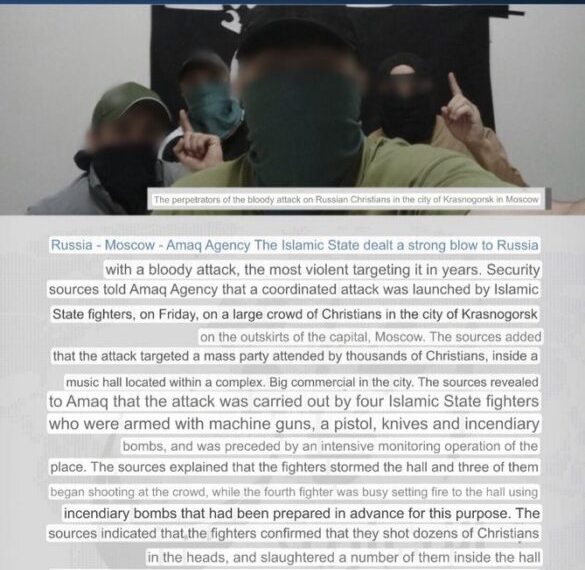 The perpetrators of the bloody attack on Russian Christians in the city of Krasnogorsk in Moscow

Russia - Moscow - Amaq Agency The Islamic State dealt a strong blow to Russia with a bloody attack, the most violent targeting it in years. Security sources told Amaq Agency that a coordinated attack was launched by Islamic State fighters, on Friday, on a large crowd of Christians in the city of Krasnogorsk on the outskirts of the capital, Moscow. The sources added that the attack targeted a mass party attended by thousands of Christians, inside a music hall located within a complex. Big commercial in the city. The sources revealed to Amaq that the attack was carried out by four Islamic State fighters who were armed with machine guns, a pistol, knives and incendiary bombs, and was preceded by an intensive monitoring operation of the place. The sources explained that the fighters stormed the hall and three of them began shooting at the crowd, while the fourth fighter was busy setting fire to the hall using incendiary bombs that had been prepared in advance for this purpose. The sources indicated that the fighters confirmed that they shot dozens of Christians in the heads, and slaughtered a number of them inside the hall